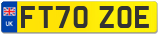 UK
FT70 ZOE